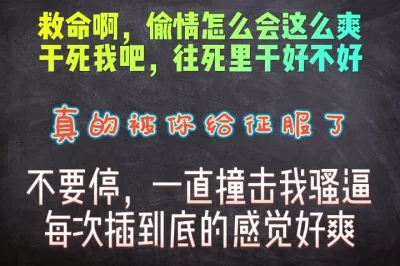 救命啊，偷情怎么会这么爽
干死我吧，往死里干好不好

真的被你给征服了

不要停，一直撞击我骚逼
每次插到底的感觉好爽